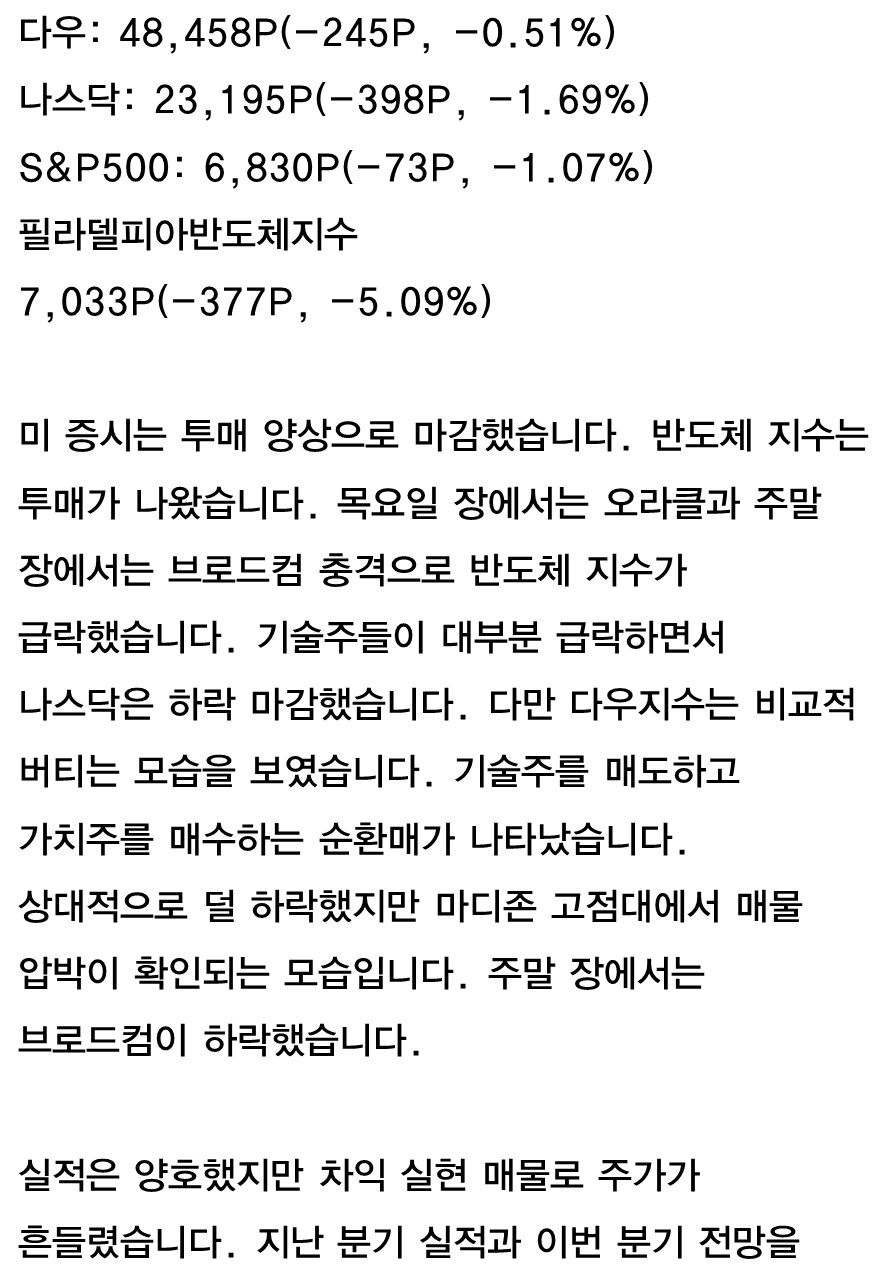 다우: 48,458P(-245P, -0.51%)
나스닥: 23,195P(-398P, -1.69%)
S&P500: 6,830P(-73P, -1.07%)
필라델피아반도체지수
7,033P(-377P, -5.09%)

미 증시는 투매 양상으로 마감했습니다. 반도체 지수는 투매가 나왔습니다. 목요일 장에서는 오라클과 주말 장에서는 브로드컴 충격으로 반도체 지수가 급락했습니다. 기술주들이 대부분 급락하면서 나스닥은 하락 마감했습니다. 다만 다우지수는 비교적 버티는 모습을 보였습니다. 기술주를 매도하고 가치주를 매수하는 순환매가 나타났습니다. 상대적으로 덜 하락했지만 마디존 고점대에서 매물 압박이 확인되는 모습입니다. 주말 장에서는 브로드컴이 하락했습니다.

실적은 양호했지만 차익 실현 매물로 주가가 흔들렸습니다. 지난 분기 실적과 이번 분기 전망을